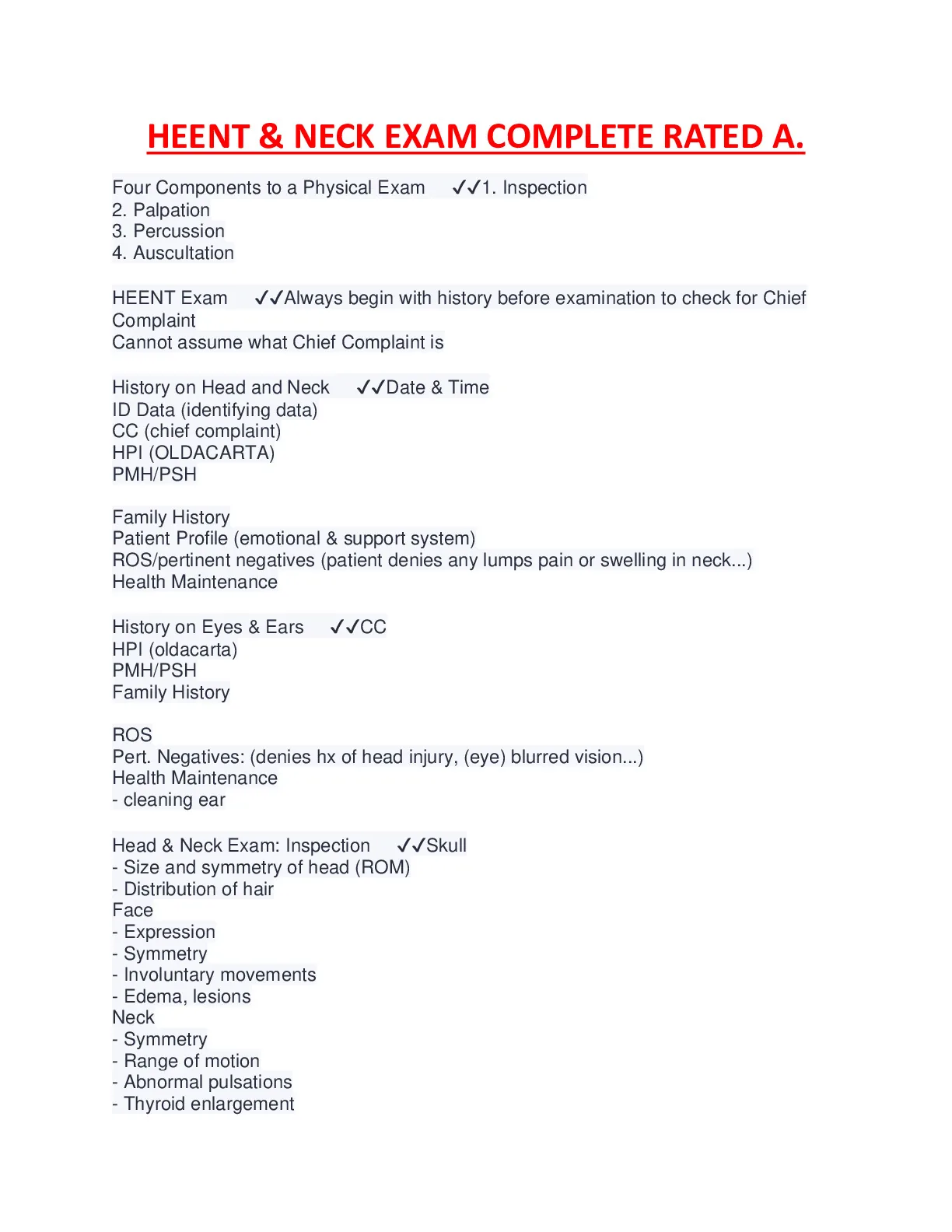 HEENT & NECK EXAM COMPLETE RATED A.

Four Components to a Physical Exam ✓✓1. Inspection
2. Palpation
3. Percussion
4. Auscultation

HEENT Exam ✓✓Always begin with history before examination to check for Chief Complaint
Cannot assume what Chief Complaint is

History on Head and Neck ✓✓Date & Time
ID Data (identifying data)
CC (chief complaint)
HPI (OLDACARTA)
PMH/PSH

Family History
Patient Profile (emotional & support system)
ROS/pertinent negatives (patient denies any lumps pain or swelling in neck...)
Health Maintenance

History on Eyes & Ears ✓✓CC
HPI (oldacarta)
PMH/PSH
Family History

ROS
Pert. Negatives: (denies hx of head injury, (eye) blurred vision...)
Health Maintenance
- cleaning ear

Head & Neck Exam: Inspection ✓✓Skull
- Size and symmetry of head (ROM)
- Distribution of hair
Face
- Expression
- Symmetry
- Involuntary movements
- Edema, lesions
Neck
- Symmetry
- Range of motion
- Abnormal pulsations
- Thyroid enlargement